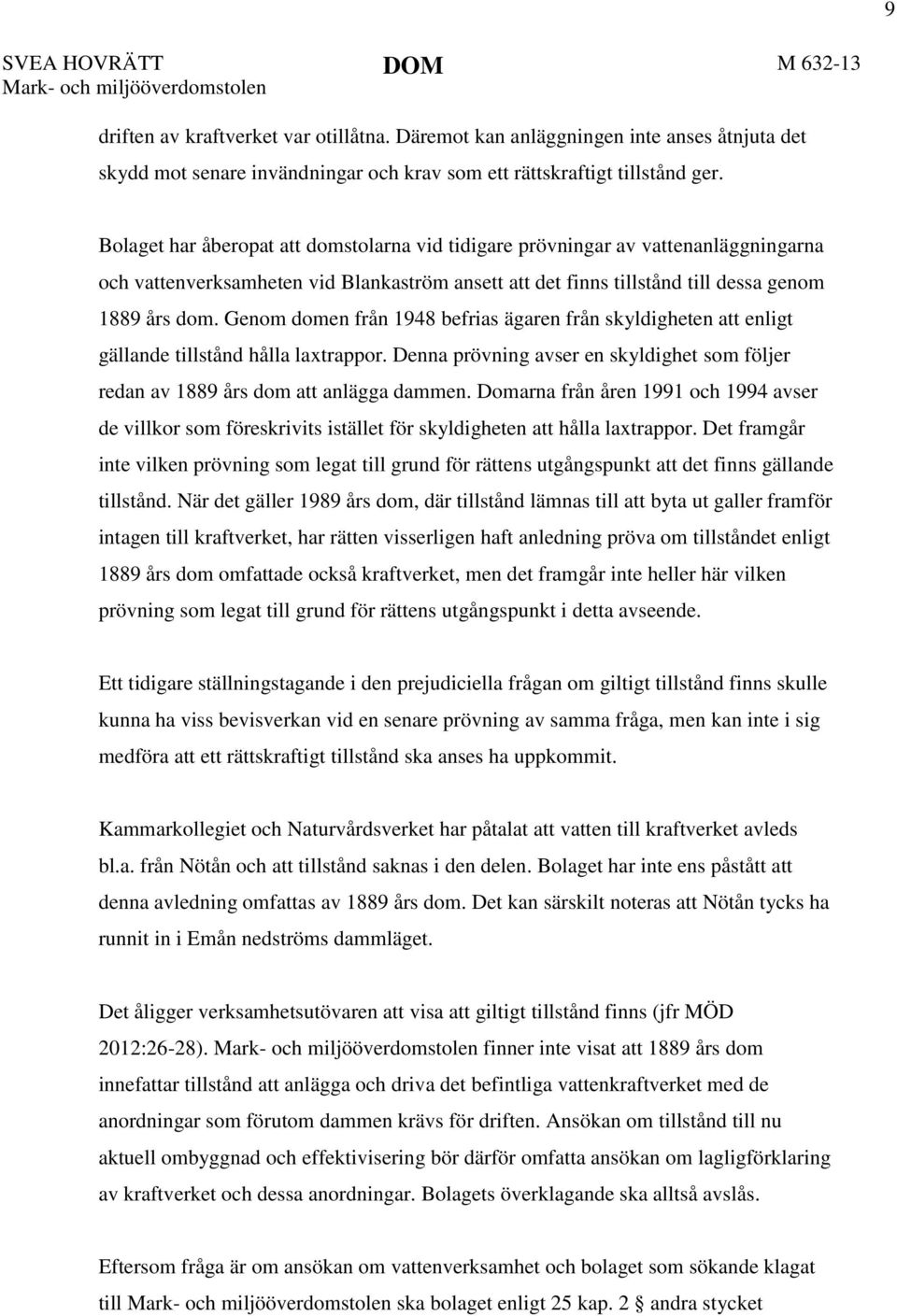 9

SVEA HOVRÄTT
Mark- och miljööverdomstolen

DOM

M 632-13

driften av kraftverket var otillåtna. Däremot kan anläggningen inte anses åtnjuta det skydd mot senare invändningar och krav som ett rättskraftigt tillstånd ger.

Bolaget har åberopat att domstolarna vid tidigare prövningar av vattenanläggningarna och vattenverksamheten vid Blankaström ansett att det finns tillstånd till dessa genom 1889 års dom. Genom domen från 1948 befrias ägaren från skyldigheten att enligt gällande tillstånd hålla laxtrappor. Denna prövning avser en skyldighet som följer redan av 1889 års dom att anlägga dammen. Domarna från åren 1991 och 1994 avser de villkor som föreskrivits istället för skyldigheten att hålla laxtrappor. Det framgår inte vilken prövning som legat till grund för rättens utgångspunkt att det finns gällande tillstånd. När det gäller 1989 års dom, där tillstånd lämnas till att byta ut galler framför intagen till kraftverket, har rätten visserligen haft anledning pröva om tillståndet enligt 1889 års dom omfattade också kraftverket, men det framgår inte heller här vilken prövning som legat till grund för rättens utgångspunkt i detta avseende.

Ett tidigare ställningstagande i den prejudiciella frågan om giltigt tillstånd finns skulle kunna ha viss bevisverkan vid en senare prövning av samma fråga, men kan inte i sig medföra att ett rättskraftigt tillstånd ska anses ha uppkommit.

Kammarkollegiet och Naturvårdsverket har påtalat att vatten till kraftverket avleds bl.a. från Nötån och att tillstånd saknas i den delen. Bolaget har inte ens påstått att denna avledning omfattas av 1889 års dom. Det kan särskilt noteras att Nötån tycks ha runnit in i Emån nedströms dammläget.

Det åligger verksamhetsutövaren att visa att giltigt tillstånd finns (jfr MÖD 2012:26-28). Mark- och miljööverdomstolen finner inte visat att 1889 års dom innefattar tillstånd att anlägga och driva det befintliga vattenkraftverket med de anordningar som förutom dammen krävs för driften. Ansökan om tillstånd till nu aktuell ombyggnad och effektivisering bör därför omfatta ansökan om lagligförklaring av kraftverket och dessa anordningar. Bolagets överklagande ska alltså avslås.

Eftersom fråga är om ansökan om vattenverksamhet och bolaget som sökande klagat till Mark- och miljööverdomstolen ska bolaget enligt 25 kap. 2 § andra stycket